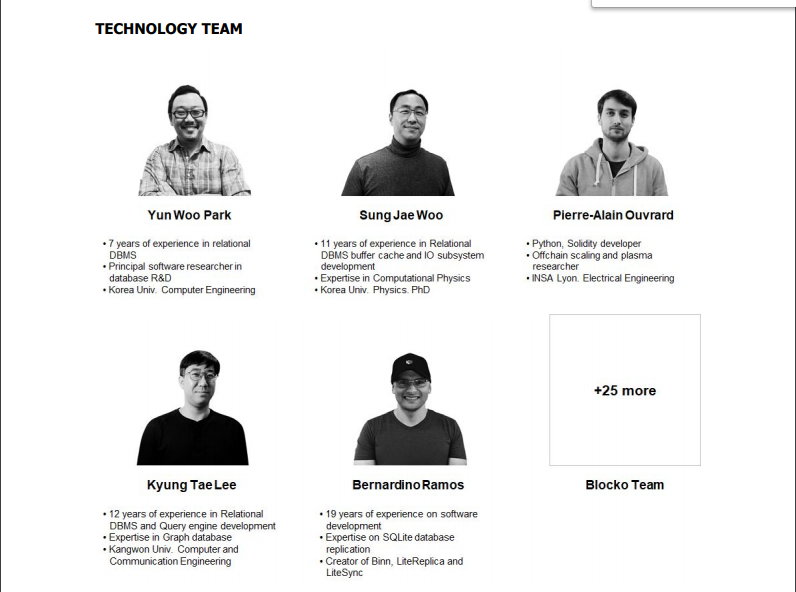 TECHNOLOGY TEAM

Yun Woo Park

• 7 years of experience in relational DBMS
• Principal software researcher in database R&D
• Korea Univ. Computer Engineering

Sung Jae Woo

• 11 years of experience in Relational DBMS buffer cache and IO subsystem development
• Expertise in Computational Physics
• Korea Univ. Physics. PhD

Pierre-Alain Ouvrard

• Python, Solidity developer
• Offchain scaling and plasma researcher
• INSA Lyon. Electrical Engineering

Kyung Tae Lee

• 12 years of experience in Relational DBMS and Query engine development
• Expertise in Graph database
• Kangwon Univ. Computer and Communication Engineering

Bernardino Ramos

• 19 years of experience on software development
• Expertise on SQLite database replication
• Creator of Binn, LiteReplica and LiteSync

+25 more

Blocko Team